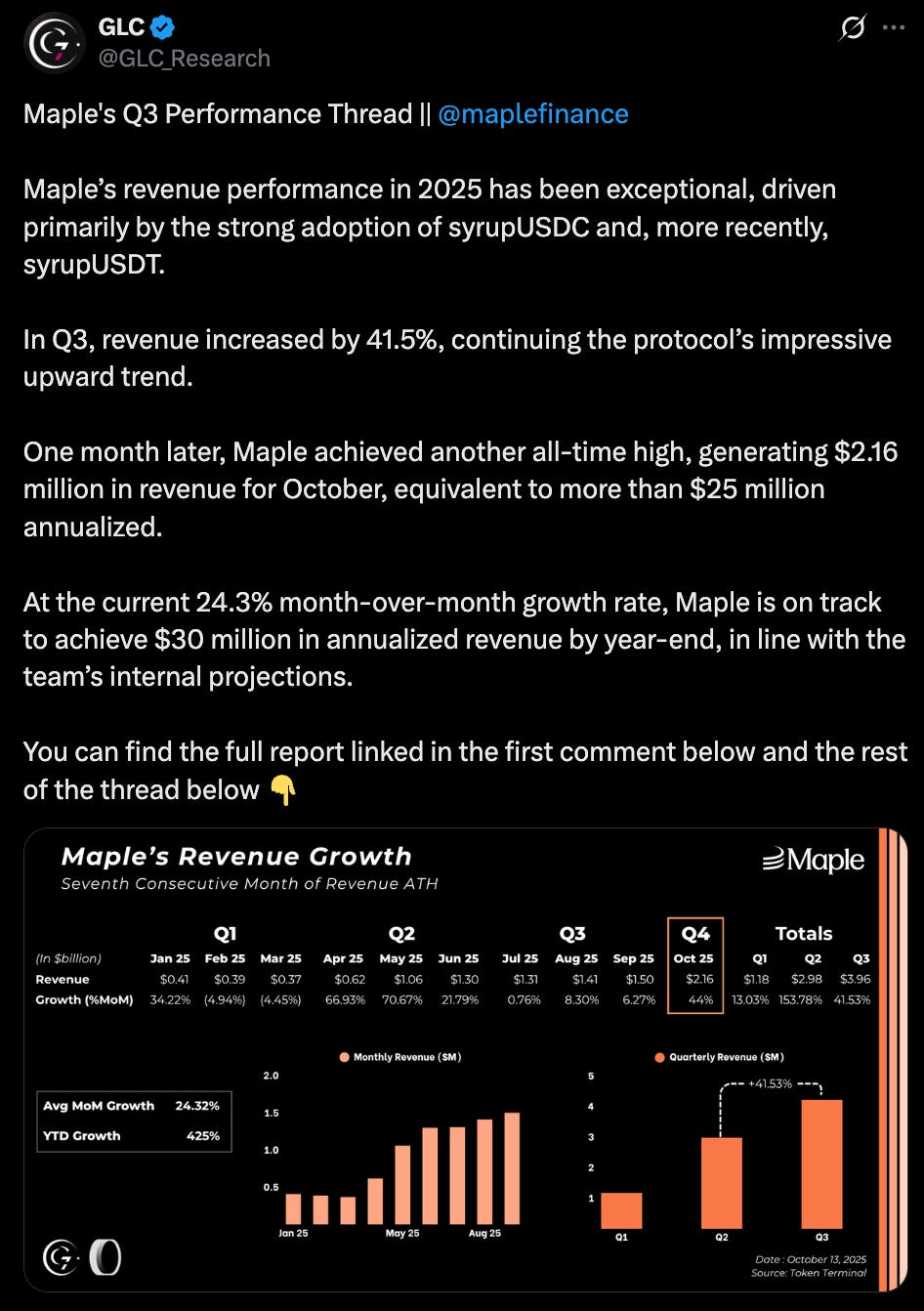 GLC
@GLC_Research

Maple's Q3 Performance Thread || @maplefinance

Maple's revenue performance in 2025 has been exceptional, driven primarily by the strong adoption of syrupUSDC and, more recently, syrupUSDT.

In Q3, revenue increased by 41.5%, continuing the protocol's impressive upward trend.

One month later, Maple achieved another all-time high, generating $2.16 million in revenue for October, equivalent to more than $25 million annualized.

At the current 24.3% month-over-month growth rate, Maple is on track to achieve $30 million in annualized revenue by year-end, in line with the team's internal projections.

You can find the full report linked in the first comment below and the rest of the thread below 👇

Maple's Revenue Growth
Seventh Consecutive Month of Revenue ATH

Maple

| | Q1 | | | Q2 | | | Q3 | | | Q4 | Totals | | |
|---|---|---|---|---|---|---|---|---|---|---|---|---|---|
| (In $billion) | Jan 25 | Feb 25 | Mar 25 | Apr 25 | May 25 | Jun 25 | Jul 25 | Aug 25 | Sep 25 | Oct 25 | Q1 | Q2 | Q3 |
| Revenue | $0.41 | $0.39 | $0.37 | $0.62 | $1.06 | $1.30 | $1.31 | $1.41 | $1.50 | $2.16 | $1.18 | $2.98 | $3.96 |
| Growth (%MoM) | 34.22% | (4.94%) | (4.45%) | 66.93% | 70.67% | 21.79% | 0.76% | 8.30% | 6.27% | 44% | 13.03% | 153.78% | 41.53% |

| Avg MoM Growth | 24.32% |
|---|---|
| YTD Growth | 425% |

Monthly Revenue ($M)
2.0
1.5
1.0
0.5
Jan 25
May 25
Aug 25

Quarterly Revenue ($M)
5
4
3
2
1
+41.53%
Q1
Q2
Q3

Date : October 13, 2025
Source: Token Terminal